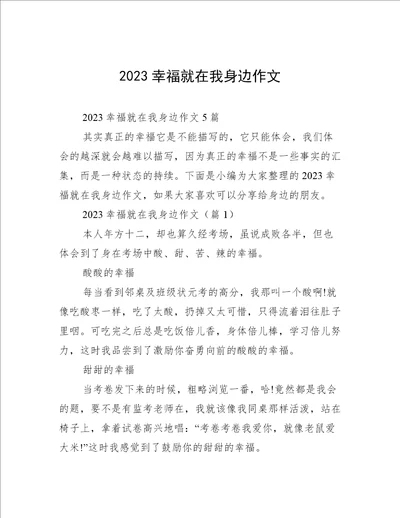 2023 幸福就在我身边作文

2023 幸福就在我身边作文 5 篇

其实真正的幸福它是不能描写的，它只能体会，我们体会的越深就会越难以描写，因为真正的幸福不是一些事实的汇集，而是一种状态的持续。下面是小编为大家整理的 2023 幸福就在我身边作文，如果大家喜欢可以分享给身边的朋友。

2023 幸福就在我身边作文（篇 1）

本人年方十二，却也算久经考场，虽说成败各半，但也体会到了身在考场中酸、甜、苦、辣的幸福。

酸酸的幸福

每当看到邻桌及班级状元考的高分，我那叫一个酸啊!就像吃酸枣一样，吃了太酸，扔掉又太可惜，只得流着泪往肚子里咽。可吃完之后总是吃饭倍儿香，身体倍儿棒，学习倍儿努力，这时我品尝到了激励你奋勇向前的酸酸的幸福。

甜甜的幸福

当考卷发下来的时候，粗略浏览一番，哈!竟然都是我会的题，要不是有监考老师在，我就该像我同桌那样活泼，站在椅子上，拿着试卷高兴地唱：“考卷考卷我爱你，就像老鼠爱大米!”这时我感觉到了鼓励你的甜甜的幸福。